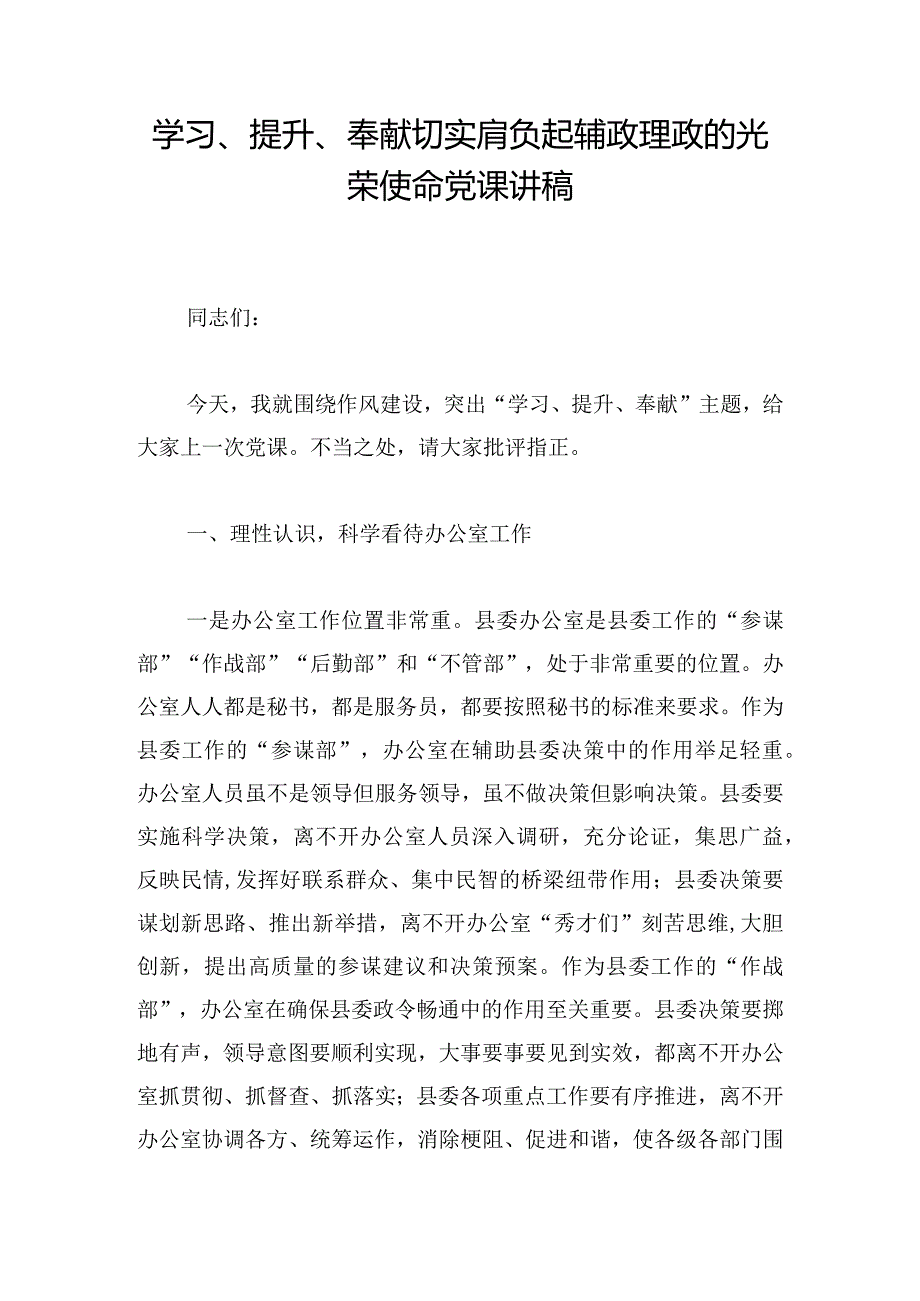 学习、提升、奉献切实肩负起辅政理政的光荣使命党课讲稿

同志们：

今天，我就围绕作风建设，突出“学习、提升、奉献”主题，给大家上一次党课。不当之处，请大家批评指正。

一、理性认识，科学看待办公室工作

一是办公室工作位置非常重。县委办公室是县委工作的“参谋部”“作战部”“后勤部”和“不管部”，处于非常重要的位置。办公室人人都是秘书，都是服务员，都要按照秘书的标准来要求。作为县委工作的“参谋部”，办公室在辅助县委决策中的作用举足轻重。办公室人员虽不是领导但服务领导，虽不做决策但影响决策。县委要实施科学决策，离不开办公室人员深入调研，充分论证，集思广益，反映民情，发挥好联系群众、集中民智的桥梁纽带作用；县委决策要谋划新思路、推出新举措，离不开办公室“秀才们”刻苦思维，大胆创新，提出高质量的参谋建议和决策预案。作为县委工作的“作战部”，办公室在确保县委政令畅通中的作用至关重要。县委决策要掷地有声，领导意图要顺利实现，大事要事要见到实效，都离不开办公室抓贯彻、抓督查、抓落实；县委各项重点工作要有序推进，离不开办公室协调各方、统筹运作，消除梗阻、促进和谐，使各级各部门围